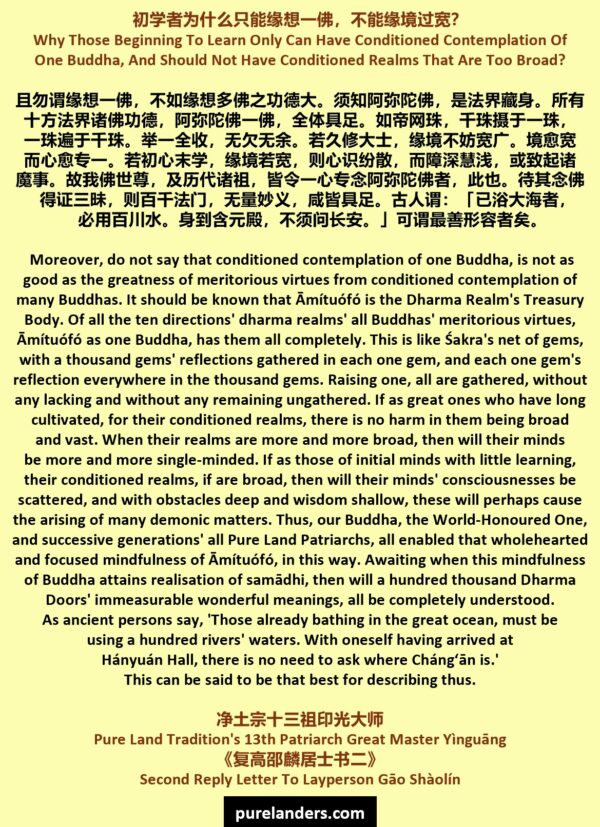 初学者为什么只能缘想一佛，不能缘境过宽？
Why Those Beginning To Learn Only Can Have Conditioned Contemplation Of One Buddha, And Should Not Have Conditioned Realms That Are Too Broad?

且勿谓缘想一佛，不如缘想多佛之功德大。须知阿弥陀佛，是法界藏身。所有十方法界诸佛功德，阿弥陀佛一佛，全体具足。如帝网珠，千珠摄于一珠，一珠遍于千珠。举一全收，无欠无余。若久修大士，缘境不妨宽广。境愈宽而心愈专一。若初心末学，缘境若宽，则心识纷散，而障深慧浅，或致起诸魔事。故我佛世尊，及历代诸祖，皆令一心专念阿弥陀佛者，此也。待其念佛得证三昧，则百千法门，无量妙义，咸皆具足。古人谓：「已浴大海者，必用百川水。身到含元殿，不须问长安。」可谓最善形容者矣。

Moreover, do not say that conditioned contemplation of one Buddha, is not as good as the greatness of meritorious virtues from conditioned contemplation of many Buddhas. It should be known that Āmítuófó is the Dharma Realm's Treasury Body. Of all the ten directions' dharma realms' all Buddhas' meritorious virtues, Āmítuófó as one Buddha, has them all completely. This is like Śakra's net of gems, with a thousand gems' reflections gathered in each one gem, and each one gem's reflection everywhere in the thousand gems. Raising one, all are gathered, without any lacking and without any remaining ungathered. If as great ones who have long cultivated, for their conditioned realms, there is no harm in them being broad and vast. When their realms are more and more broad, then will their minds be more and more single-minded. If as those of initial minds with little learning, their conditioned realms, if are broad, then will their minds' consciousnesses be scattered, and with obstacles deep and wisdom shallow, these will perhaps cause the arising of many demonic matters. Thus, our Buddha, the World-Honoured One, and successive generations' all Pure Land Patriarchs, all enabled that wholehearted and focused mindfulness of Āmítuófó, in this way. Awaiting when this mindfulness of Buddha attains realisation of samādhi, then will a hundred thousand Dharma Doors' immeasurable wonderful meanings, all be completely understood. As ancient persons say, 'Those already bathing in the great ocean, must be using a hundred rivers' waters. With oneself having arrived at Hányuán Hall, there is no need to ask where Cháng'ān is.' This can be said to be that best for describing thus.

净土宗十三祖印光大师
Pure Land Tradition's 13th Patriarch Great Master Yìnguāng
《复高邵麟居士书二》
Second Reply Letter To Layperson Gāo Shàolín

purelanders.com